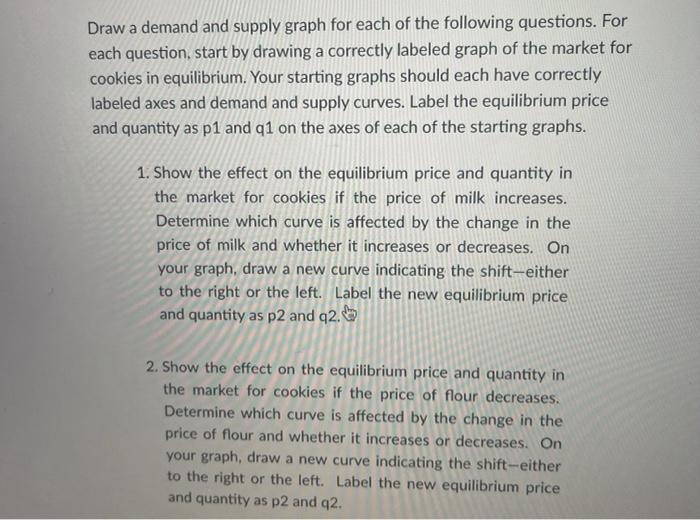 Draw a demand and supply graph for each of the following questions. For each question, start by drawing a correctly labeled graph of the market for cookies in equilibrium. Your starting graphs should each have correctly labeled axes and demand and supply curves. Label the equilibrium price and quantity as p1 and q1 on the axes of each of the starting graphs.

1. Show the effect on the equilibrium price and quantity in the market for cookies if the price of milk increases. Determine which curve is affected by the change in the price of milk and whether it increases or decreases. On your graph, draw a new curve indicating the shift—either to the right or the left. Label the new equilibrium price and quantity as p2 and q2.

2. Show the effect on the equilibrium price and quantity in the market for cookies if the price of flour decreases. Determine which curve is affected by the change in the price of flour and whether it increases or decreases. On your graph, draw a new curve indicating the shift—either to the right or the left. Label the new equilibrium price and quantity as p2 and q2.